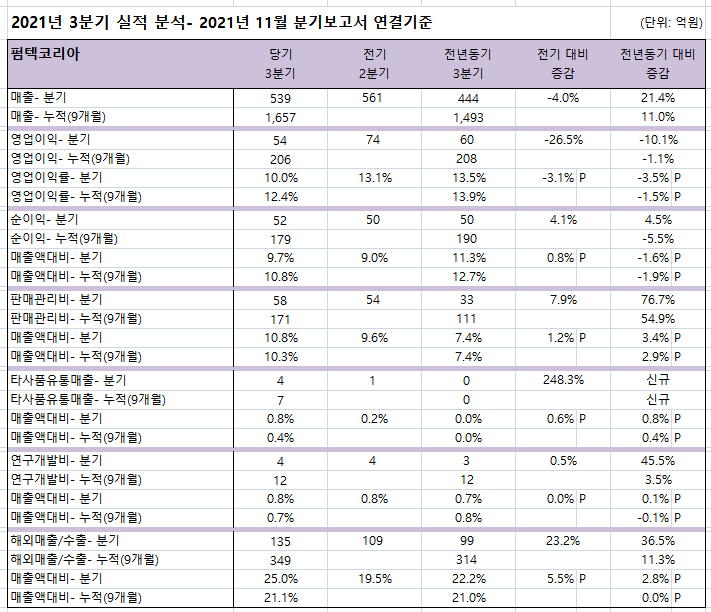 2021년 3분기 실적 분석- 2021년 11월 분기보고서 연결기준

(단위: 억원)

| 펌텍코리아 | 당기 3분기 | 전기 2분기 | 전년동기 3분기 | 전기 대비 증감 | 전년동기 대비 증감 |
|---|---|---|---|---|---|
| 매출- 분기 | 539 | 561 | 444 | -4.0% | 21.4% |
| 매출- 누적(9개월) | 1,657 | | 1,493 | | 11.0% |
| 영업이익- 분기 | 54 | 74 | 60 | -26.5% | -10.1% |
| 영업이익- 누적(9개월) | 206 | | 208 | | -1.1% |
| 영업이익률- 분기 | 10.0% | 13.1% | 13.5% | -3.1% P | -3.5% P |
| 영업이익률- 누적(9개월) | 12.4% | | 13.9% | | -1.5% P |
| 순이익- 분기 | 52 | 50 | 50 | 4.1% | 4.5% |
| 순이익- 누적(9개월) | 179 | | 190 | | -5.5% |
| 매출액대비- 분기 | 9.7% | 9.0% | 11.3% | 0.8% P | -1.6% P |
| 매출액대비- 누적(9개월) | 10.8% | | 12.7% | | -1.9% P |
| 판매관리비- 분기 | 58 | 54 | 33 | 7.9% | 76.7% |
| 판매관리비- 누적(9개월) | 171 | | 111 | | 54.9% |
| 매출액대비- 분기 | 10.8% | 9.6% | 7.4% | 1.2% P | 3.4% P |
| 매출액대비- 누적(9개월) | 10.3% | | 7.4% | | 2.9% P |
| 타사품유통매출- 분기 | 4 | 1 | 0 | 248.3% | 신규 |
| 타사품유통매출- 누적(9개월) | 7 | | 0 | | 신규 |
| 매출액대비- 분기 | 0.8% | 0.2% | 0.0% | 0.6% P | 0.8% P |
| 매출액대비- 누적(9개월) | 0.4% | | 0.0% | | 0.4% P |
| 연구개발비- 분기 | 4 | 4 | 3 | 0.5% | 45.5% |
| 연구개발비- 누적(9개월) | 12 | | 12 | | 3.5% |
| 매출액대비- 분기 | 0.8% | 0.8% | 0.7% | 0.0% P | 0.1% P |
| 매출액대비- 누적(9개월) | 0.7% | | 0.8% | | -0.1% P |
| 해외매출/수출- 분기 | 135 | 109 | 99 | 23.2% | 36.5% |
| 해외매출/수출- 누적(9개월) | 349 | | 314 | | 11.3% |
| 매출액대비- 분기 | 25.0% | 19.5% | 22.2% | 5.5% P | 2.8% P |
| 매출액대비- 누적(9개월) | 21.1% | | 21.0% | | 0.0% P |